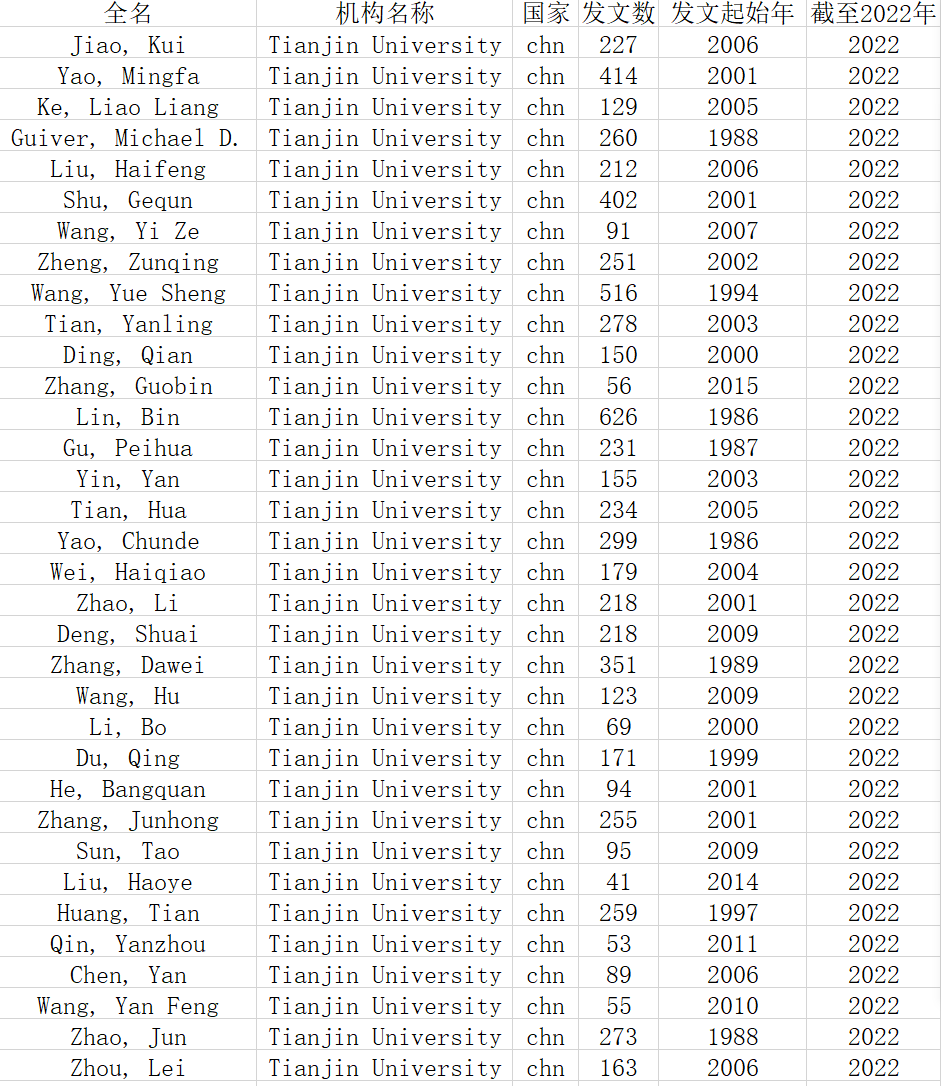 | 全名 | 机构名称 | 国家 | 发文数 | 发文起始年 | 截至2022年 |
|---|---|---|---|---|---|
| Jiao, Kui | Tianjin University | chn | 227 | 2006 | 2022 |
| Yao, Mingfa | Tianjin University | chn | 414 | 2001 | 2022 |
| Ke, Liao Liang | Tianjin University | chn | 129 | 2005 | 2022 |
| Guiver, Michael D. | Tianjin University | chn | 260 | 1988 | 2022 |
| Liu, Haifeng | Tianjin University | chn | 212 | 2006 | 2022 |
| Shu, Gequn | Tianjin University | chn | 402 | 2001 | 2022 |
| Wang, Yi Ze | Tianjin University | chn | 91 | 2007 | 2022 |
| Zheng, Zunqing | Tianjin University | chn | 251 | 2002 | 2022 |
| Wang, Yue Sheng | Tianjin University | chn | 516 | 1994 | 2022 |
| Tian, Yanling | Tianjin University | chn | 278 | 2003 | 2022 |
| Ding, Qian | Tianjin University | chn | 150 | 2000 | 2022 |
| Zhang, Guobin | Tianjin University | chn | 56 | 2015 | 2022 |
| Lin, Bin | Tianjin University | chn | 626 | 1986 | 2022 |
| Gu, Peihua | Tianjin University | chn | 231 | 1987 | 2022 |
| Yin, Yan | Tianjin University | chn | 155 | 2003 | 2022 |
| Tian, Hua | Tianjin University | chn | 234 | 2005 | 2022 |
| Yao, Chunde | Tianjin University | chn | 299 | 1986 | 2022 |
| Wei, Haiqiao | Tianjin University | chn | 179 | 2004 | 2022 |
| Zhao, Li | Tianjin University | chn | 218 | 2001 | 2022 |
| Deng, Shuai | Tianjin University | chn | 218 | 2009 | 2022 |
| Zhang, Dawei | Tianjin University | chn | 351 | 1989 | 2022 |
| Wang, Hu | Tianjin University | chn | 123 | 2009 | 2022 |
| Li, Bo | Tianjin University | chn | 69 | 2000 | 2022 |
| Du, Qing | Tianjin University | chn | 171 | 1999 | 2022 |
| He, Bangquan | Tianjin University | chn | 94 | 2001 | 2022 |
| Zhang, Junhong | Tianjin University | chn | 255 | 2001 | 2022 |
| Sun, Tao | Tianjin University | chn | 95 | 2009 | 2022 |
| Liu, Haoye | Tianjin University | chn | 41 | 2014 | 2022 |
| Huang, Tian | Tianjin University | chn | 259 | 1997 | 2022 |
| Qin, Yanzhou | Tianjin University | chn | 53 | 2011 | 2022 |
| Chen, Yan | Tianjin University | chn | 89 | 2006 | 2022 |
| Wang, Yan Feng | Tianjin University | chn | 55 | 2010 | 2022 |
| Zhao, Jun | Tianjin University | chn | 273 | 1988 | 2022 |
| Zhou, Lei | Tianjin University | chn | 163 | 2006 | 2022 |